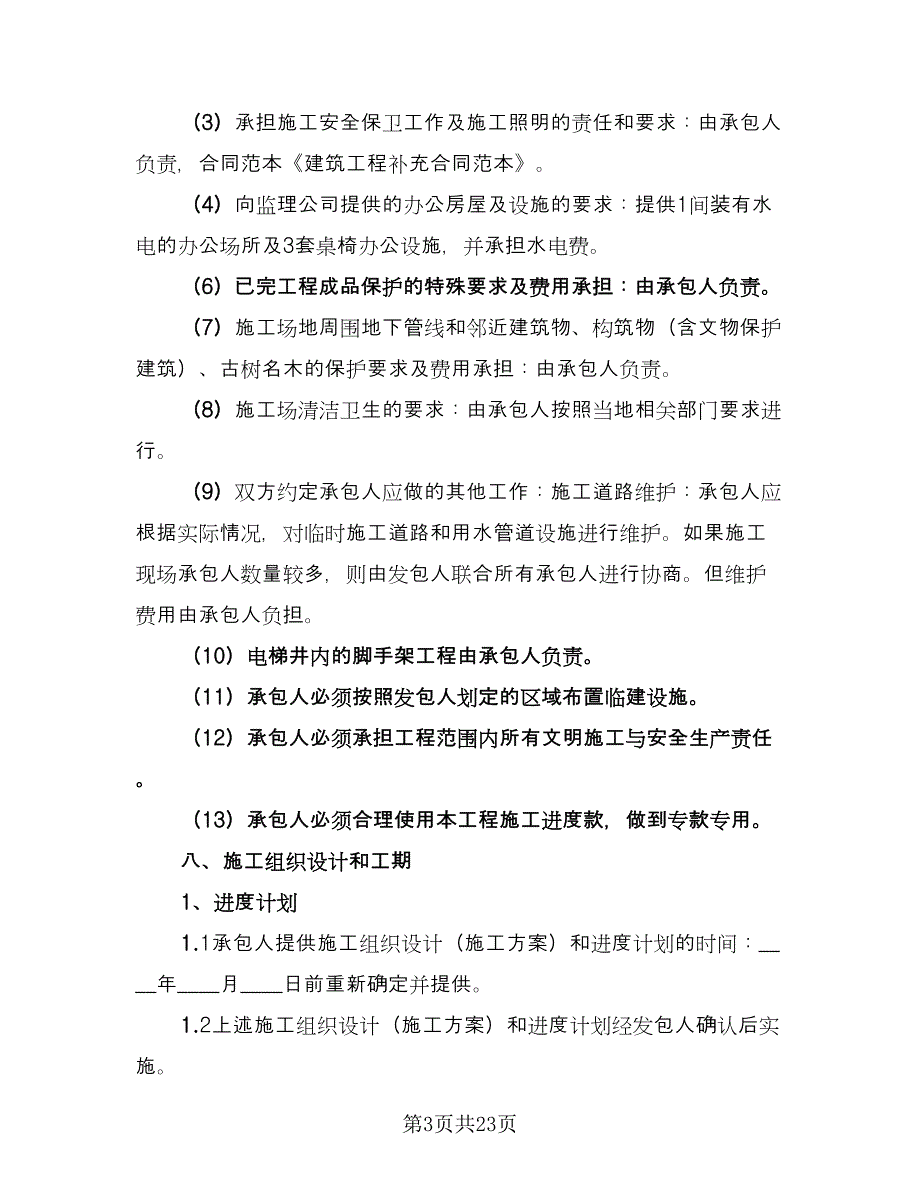 (3) 承担施工安全保卫工作及施工照明的责任和要求：由承包人负责，合同范本《建筑工程补充合同范本》。

(4) 向监理公司提供的办公房屋及设施的要求：提供1间装有水电的办公场所及3套桌椅办公设施，并承担水电费。

(6) 已完工程成品保护的特殊要求及费用承担：由承包人负责。

(7) 施工场地周围地下管线和邻近建筑物、构筑物（含文物保护建筑）、古树名木的保护要求及费用承担：由承包人负责。

(8) 施工场清洁卫生的要求：由承包人按照当地相关部门要求进行。

(9) 双方约定承包人应做的其他工作：施工道路维护：承包人应根据实际情况，对临时施工道路和用水管道设施进行维护。如果施工现场承包人数量较多，则由发包人联合所有承包人进行协商。但维护费用由承包人负担。

(10) 电梯井内的脚手架工程由承包人负责。

(11) 承包人必须按照发包人划定的区域布置临建设施。

(12) 承包人必须承担工程范围内所有文明施工与安全生产责任。

(13) 承包人必须合理使用本工程施工进度款，做到专款专用。

八、施工组织设计和工期

1、进度计划

1.1承包人提供施工组织设计（施工方案）和进度计划的时间：____年____月____日前重新确定并提供。

1.2上述施工组织设计（施工方案）和进度计划经发包人确认后实施。

第3页共23页